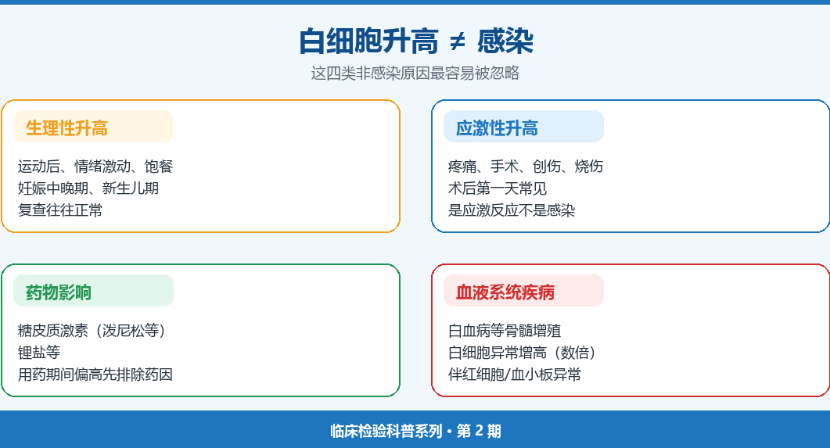 白细胞升高 ≠ 感染

这四类非感染原因最容易被忽略

生理性升高

运动后、情绪激动、饱餐
妊娠中晚期、新生儿期
复查往往正常

应激性升高

疼痛、手术、创伤、烧伤
术后第一天常见
是应激反应不是感染

药物影响

糖皮质激素（泼尼松等）
锂盐等
用药期间偏高先排除药因

血液系统疾病

白血病等骨髓增殖
白细胞异常增高（数倍）
伴红细胞/血小板异常

临床检验科普系列 · 第 2 期